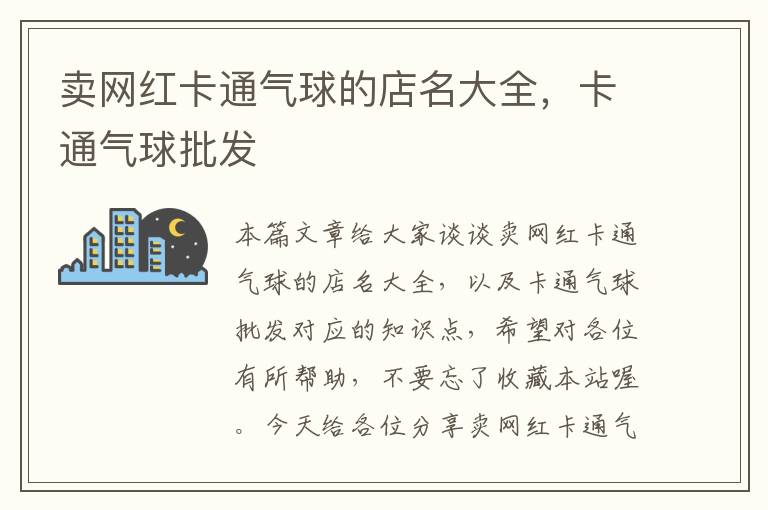 卖网红卡通气球的店名大全，卡通气球批发

本篇文章给大家谈谈卖网红卡通气球的店名大全，以及卡通气球批发对应的知识点，希望对各位有所帮助，不要忘了收藏本站喔。今天给各位分享卖网红卡通气